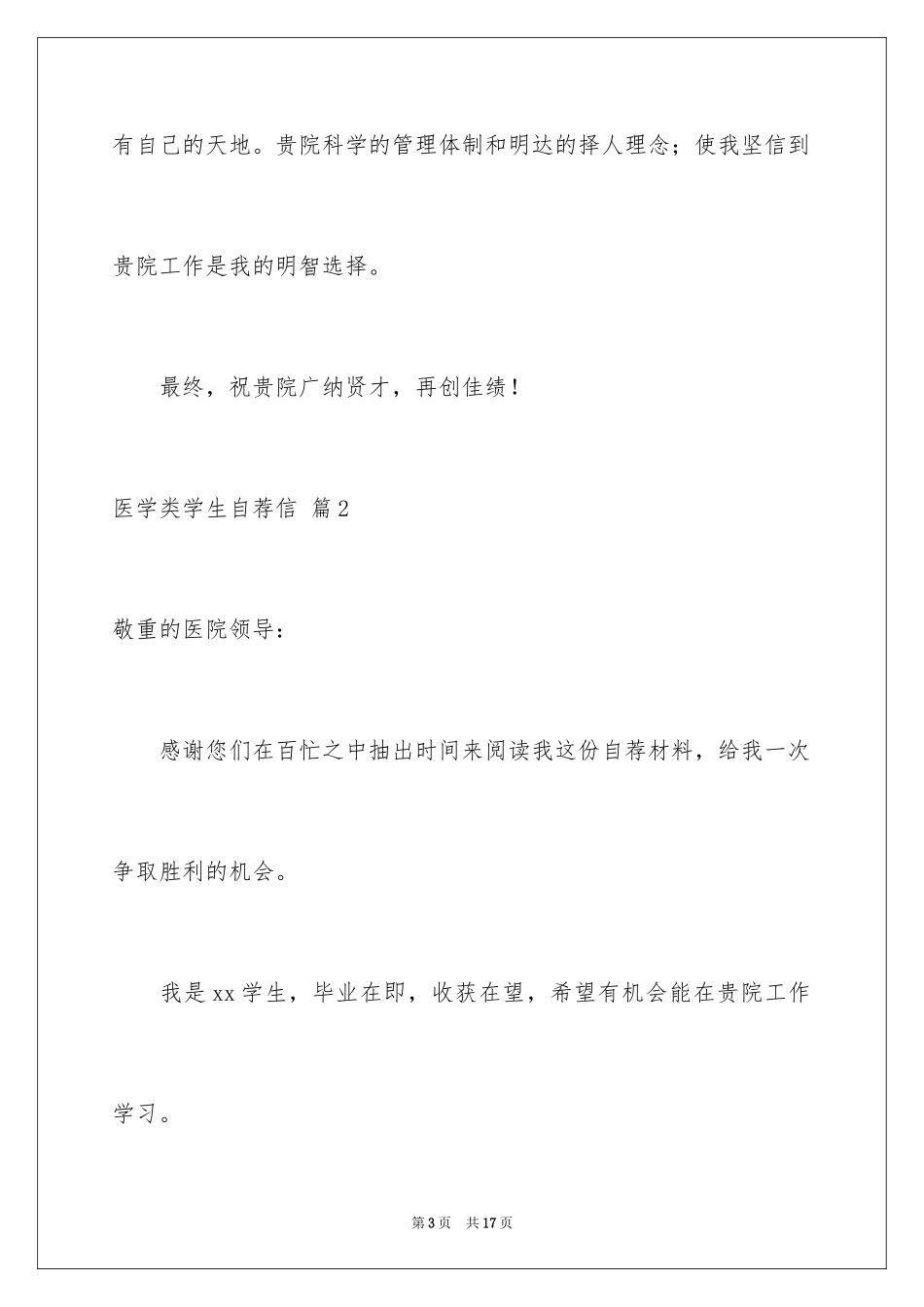 有自己的天地。贵院科学的管理体制和明达的择人理念；使我坚信到贵院工作是我的明智选择。

最终，祝贵院广纳贤才，再创佳绩！

医学类学生自荐信 篇2

敬重的医院领导：

感谢您们在百忙之中抽出时间来阅读我这份自荐材料，给我一次争取胜利的机会。

我是xx学生，毕业在即，收获在望，希望有机会能在贵院工作学习。

第3页 共17页